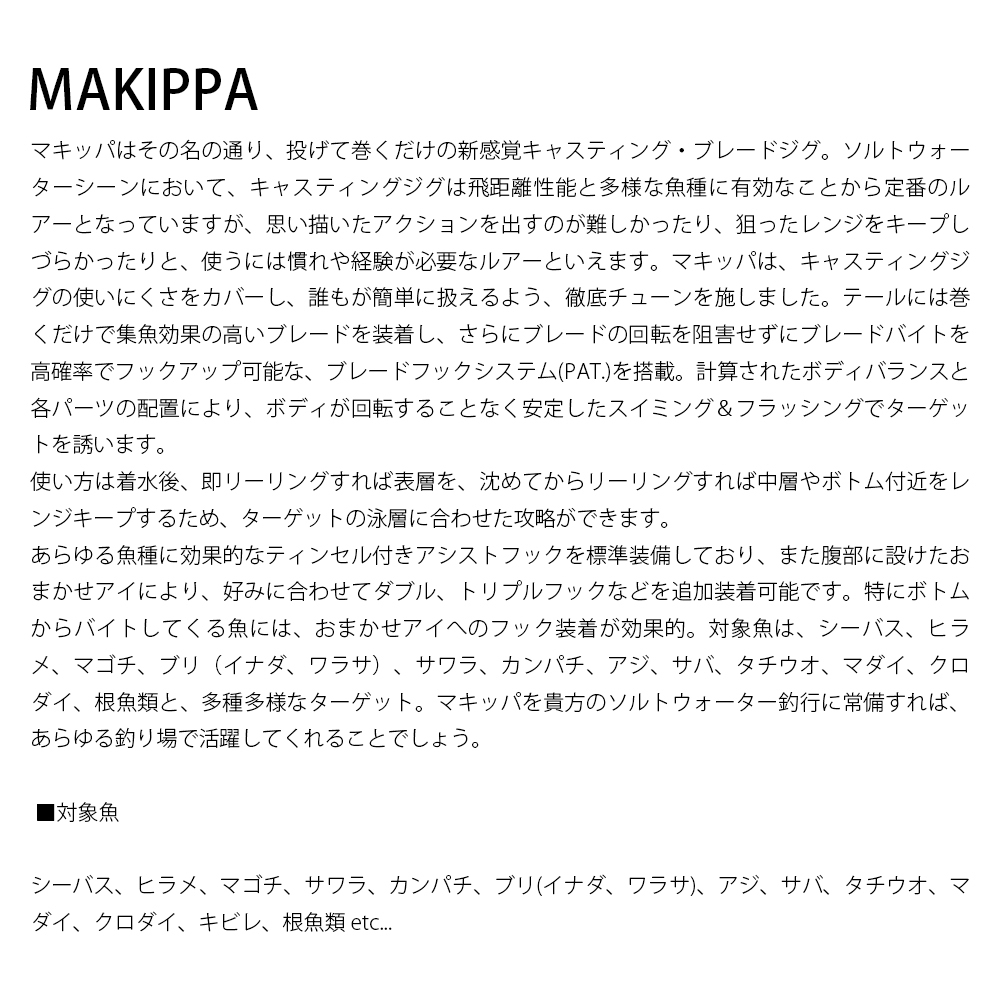 MAKIPPA

マキッパはその名の通り、投げて巻くだけの新感覚キャスティング・ブレードジグ。ソルトウォーターシーンにおいて、キャスティングジグは飛距離性能と多様な魚種に有効なことから定番のルアーとなっていますが、思い描いたアクションを出すのが難しかったり、狙ったレンジをキープしづらかったりと、使うには慣れや経験が必要なルアーといえます。マキッパは、キャスティングジグの使いにくさをカバーし、誰もが簡単に扱えるよう、徹底チューンを施しました。テールには巻くだけで集魚効果の高いブレードを装着し、さらにブレードの回転を阻害せずにブレードバイトを高確率でフックアップ可能な、ブレードフックシステム(PAT.)を搭載。計算されたボディバランスと各パーツの配置により、ボディが回転することなく安定したスイミング＆フラッシングでターゲットを誘います。
使い方は着水後、即リーリングすれば表層を、沈めてからリーリングすれば中層やボトム付近をレンジキープするため、ターゲットの泳層に合わせた攻略ができます。
あらゆる魚種に効果的なティンセル付きアシストフックを標準装備しており、また腹部に設けたおまかせアイにより、好みに合わせてダブル、トリプルフックなどを追加装着可能です。特にボトムからバイトしてくる魚には、おまかせアイへのフック装着が効果的。対象魚は、シーバス、ヒラメ、マゴチ、ブリ（イナダ、ワラサ）、サワラ、カンパチ、アジ、サバ、タチウオ、マダイ、クロダイ、根魚類と、多種多様なターゲット。マキッパを貴方のソルトウォーター釣行に常備すれば、あらゆる釣り場で活躍してくれることでしょう。

■対象魚

シーバス、ヒラメ、マゴチ、サワラ、カンパチ、ブリ(イナダ、ワラサ)、アジ、サバ、タチウオ、マダイ、クロダイ、キビレ、根魚類 etc...